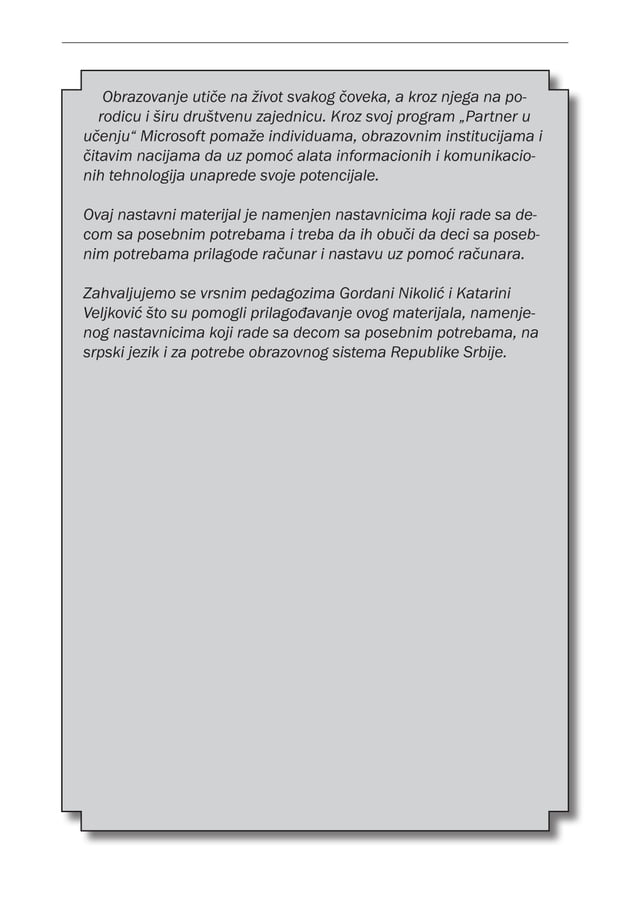 Obrazovanje utiče na život svakog čoveka, a kroz njega na porodicu i širu društvenu zajednicu. Kroz svoj program „Partner u učenju“ Microsoft pomaže individuama, obrazovnim institucijama i čitavim nacijama da uz pomoć alata informacionih i komunikacionih tehnologija unaprede svoje potencijale.

Ovaj nastavni materijal je namenjen nastavnicima koji rade sa decom sa posebnim potrebama i treba da ih obuči da deci sa posebnim potrebama prilagode računar i nastavu uz pomoć računara.

Zahvaljujemo se vrsnim pedagozima Gordani Nikolić i Katarini Veljković što su pomogli prilagođavanje ovog materijala, namenjenog nastavnicima koji rade sa decom sa posebnim potrebama, na srpski jezik i za potrebe obrazovnog sistema Republike Srbije.